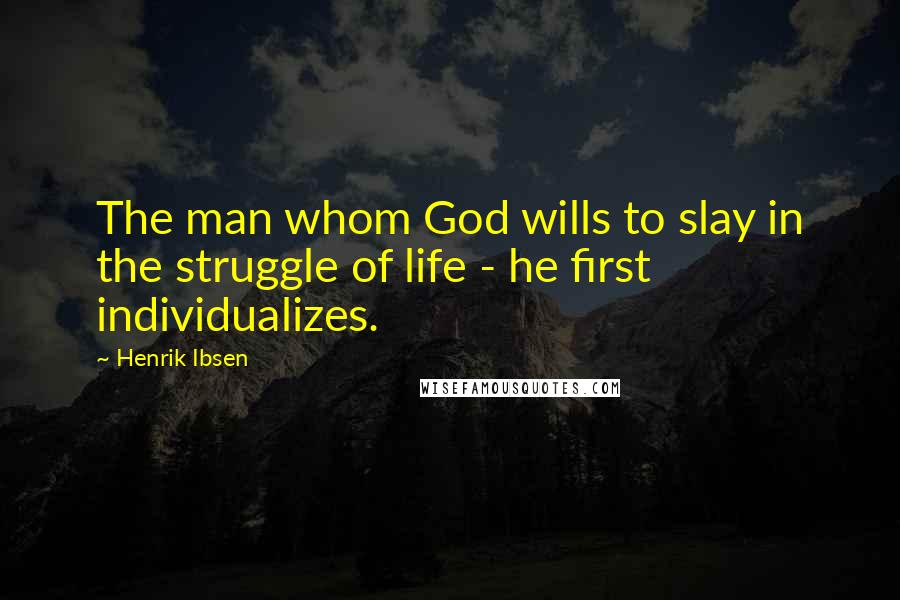 The man whom God wills to slay in the struggle of life - he first individualizes.

~ Henrik Ibsen

WISEFAMOUSQUOTES.COM